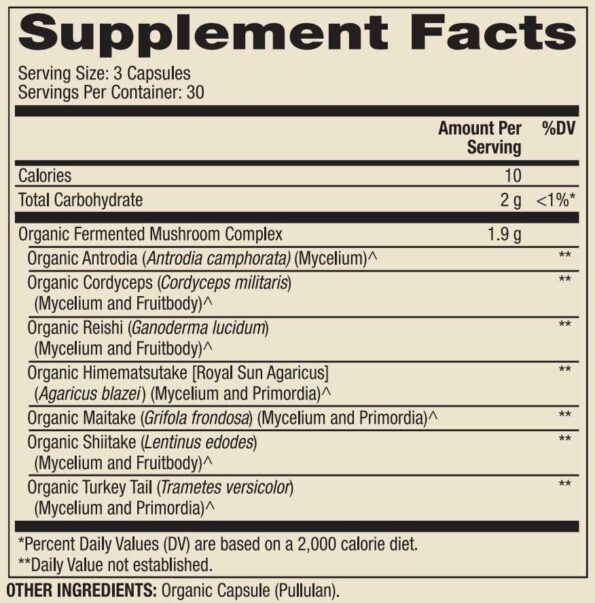 Supplement Facts

Serving Size: 3 Capsules
Servings Per Container: 30

| | Amount Per Serving | %DV |
|---|---|---|
| Calories | 10 | |
| Total Carbohydrate | 2 g | <1%* |
| Organic Fermented Mushroom Complex | 1.9 g | |
| Organic Antrodia (Antrodia camphorata) (Mycelium)^ | | ** |
| Organic Cordyceps (Cordyceps militaris) (Mycelium and Fruitbody)^ | | ** |
| Organic Reishi (Ganoderma lucidum) (Mycelium and Fruitbody)^ | | ** |
| Organic Himematsutake [Royal Sun Agaricus] (Agaricus blazei) (Mycelium and Primordia)^ | | ** |
| Organic Maitake (Grifola frondosa) (Mycelium and Primordia)^ | | ** |
| Organic Shiitake (Lentinus edodes) (Mycelium and Fruitbody)^ | | ** |
| Organic Turkey Tail (Trametes versicolor) (Mycelium and Primordia)^ | | ** |

*Percent Daily Values (DV) are based on a 2,000 calorie diet.
**Daily Value not established.

OTHER INGREDIENTS: Organic Capsule (Pullulan).